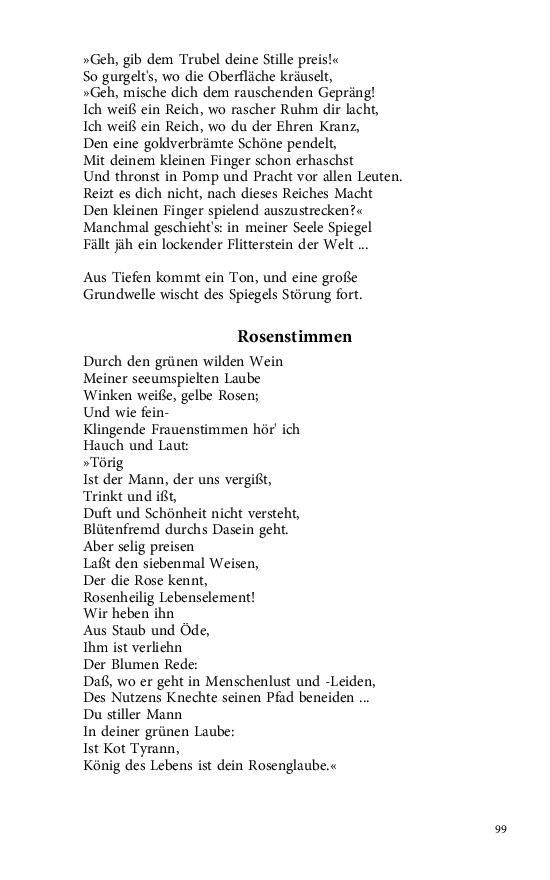 »Geh, gib dem Trubel deine Stille preis!«
So gurgelt's, wo die Oberfläche kräuselt,
»Geh, mische dich dem rauschenden Gepräng!
Ich weiß ein Reich, wo rascher Ruhm dir lacht,
Ich weiß ein Reich, wo du der Ehren Kranz,
Den eine goldverbrämte Schöne pendelt,
Mit deinem kleinen Finger schon erhaschst
Und thronst in Pomp und Pracht vor allen Leuten.
Reizt es dich nicht, nach dieses Reiches Macht
Den kleinen Finger spielend auszustrecken?«
Manchmal geschieht's: in meiner Seele Spiegel
Fällt jäh ein lockender Flitterstein der Welt ...

Aus Tiefen kommt ein Ton, und eine große
Grundwelle wischt des Spiegels Störung fort.

Rosenstimmen

Durch den grünen wilden Wein
Meiner seeumspielten Laube
Winken weiße, gelbe Rosen;
Und wie fein-
Klingende Frauenstimmen hör' ich
Hauch und Laut:
»Törig
Ist der Mann, der uns vergißt,
Trinkt und ißt,
Duft und Schönheit nicht versteht,
Blütenfremd durchs Dasein geht.
Aber selig preisen
Laßt den siebenmal Weisen,
Der die Rose kennt,
Rosenheilig Lebenselement!
Wir heben ihn
Aus Staub und Öde,
Ihm ist verliehn
Der Blumen Rede:
Daß, wo er geht in Menschenlust und -Leiden,
Des Nutzens Knechte seinen Pfad beneiden ...
Du stiller Mann
In deiner grünen Laube:
Ist Kot Tyrann,
König des Lebens ist dein Rosenglaube.«

99